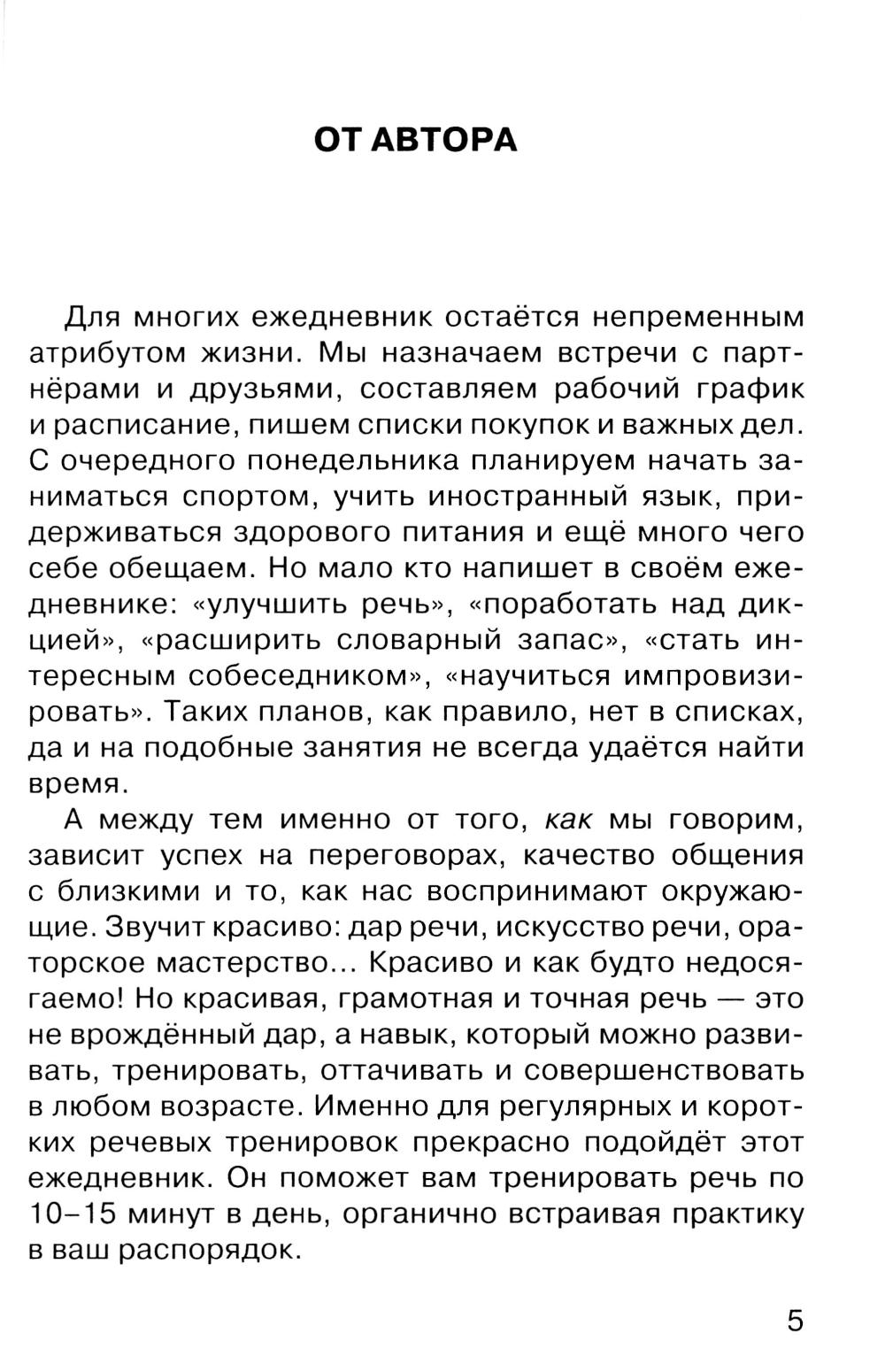 ОТ АВТОРА

Для многих ежедневник остаётся непременным атрибутом жизни. Мы назначаем встречи с партнёрами и друзьями, составляем рабочий график и расписание, пишем списки покупок и важных дел. С очередного понедельника планируем начать заниматься спортом, учить иностранный язык, придерживаться здорового питания и ещё много чего себе обещаем. Но мало кто напишет в своём ежедневнике: «улучшить речь», «поработать над дикцией», «расширить словарный запас», «стать интересным собеседником», «научиться импровизировать». Таких планов, как правило, нет в списках, да и на подобные занятия не всегда удаётся найти время.

А между тем именно от того, как мы говорим, зависит успех на переговорах, качество общения с близкими и то, как нас воспринимают окружающие. Звучит красиво: дар речи, искусство речи, ораторское мастерство... Красиво и как будто недосягаемо! Но красивая, грамотная и точная речь — это не врождённый дар, а навык, который можно развивать, тренировать, оттачивать и совершенствовать в любом возрасте. Именно для регулярных и коротких речевых тренировок прекрасно подойдёт этот ежедневник. Он поможет вам тренировать речь по 10–15 минут в день, органично встраивая практику в ваш распорядок.

5